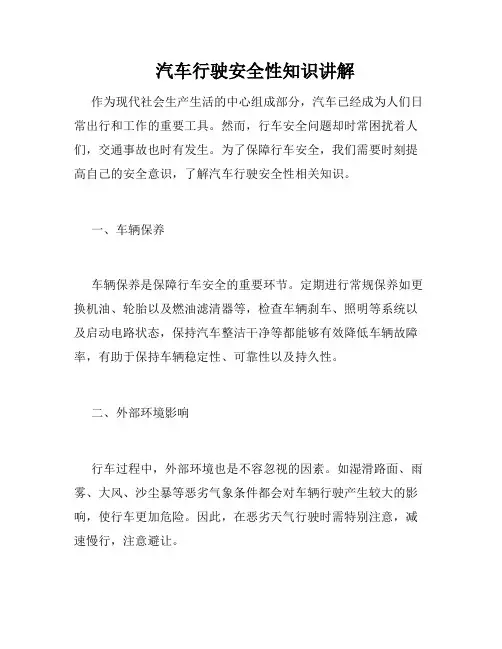 汽车行驶安全性知识讲解

作为现代社会生产生活的中心组成部分，汽车已经成为人们日常出行和工作的重要工具。然而，行车安全问题却时常困扰着人们，交通事故也时有发生。为了保障行车安全，我们需要时刻提高自己的安全意识，了解汽车行驶安全性相关知识。

一、车辆保养

车辆保养是保障行车安全的重要环节。定期进行常规保养如更换机油、轮胎以及燃油滤清器等，检查车辆刹车、照明等系统以及启动电路状态，保持汽车整洁干净等都能够有效降低车辆故障率，有助于保持车辆稳定性、可靠性以及持久性。

二、外部环境影响

行车过程中，外部环境也是不容忽视的因素。如湿滑路面、雨雾、大风、沙尘暴等恶劣气象条件都会对车辆行驶产生较大的影响，使行车更加危险。因此，在恶劣天气行驶时需特别注意，减速慢行，注意避让。